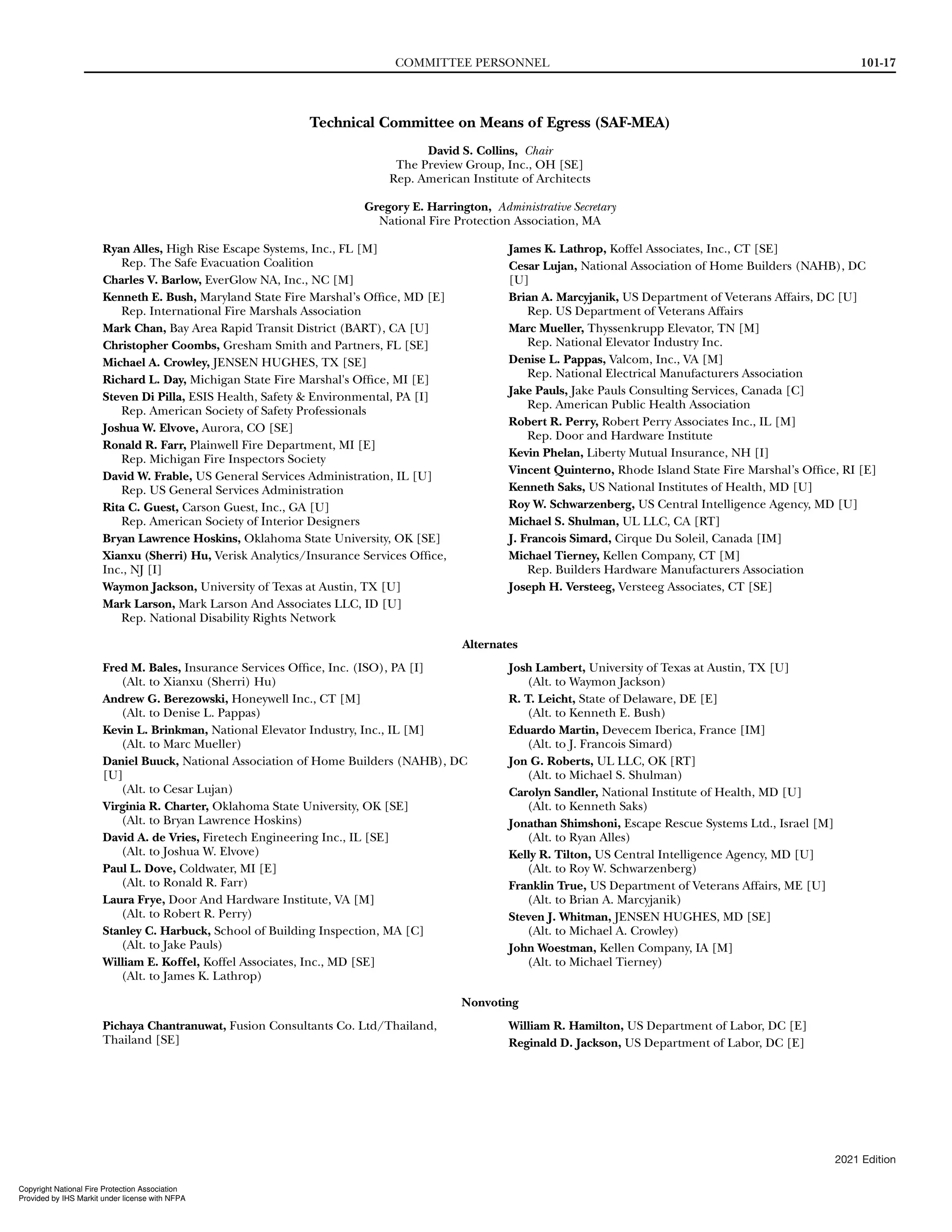 COMMITTEE PERSONNEL 101-17

Technical Committee on Means of Egress (SAF-MEA)

David S. Collins, Chair
The Preview Group, Inc., OH [SE]
Rep. American Institute of Architects

Gregory E. Harrington, Administrative Secretary
National Fire Protection Association, MA

Ryan Alles, High Rise Escape Systems, Inc., FL [M]
Rep. The Safe Evacuation Coalition
Charles V. Barlow, EverGlow NA, Inc., NC [M]
Kenneth E. Bush, Maryland State Fire Marshal's Office, MD [E]
Rep. International Fire Marshals Association
Mark Chan, Bay Area Rapid Transit District (BART), CA [U]
Christopher Coombs, Gresham Smith and Partners, FL [SE]
Michael A. Crowley, JENSEN HUGHES, TX [SE]
Richard L. Day, Michigan State Fire Marshal's Office, MI [E]
Steven Di Pilla, ESIS Health, Safety & Environmental, PA [I]
Rep. American Society of Safety Professionals
Joshua W. Elvove, Aurora, CO [SE]
Ronald R. Farr, Plainwell Fire Department, MI [E]
Rep. Michigan Fire Inspectors Society
David W. Frable, US General Services Administration, IL [U]
Rep. US General Services Administration
Rita C. Guest, Carson Guest, Inc., GA [U]
Rep. American Society of Interior Designers
Bryan Lawrence Hoskins, Oklahoma State University, OK [SE]
Xianxu (Sherri) Hu, Verisk Analytics/Insurance Services Office, Inc., NJ [I]
Waymon Jackson, University of Texas at Austin, TX [U]
Mark Larson, Mark Larson And Associates LLC, ID [U]
Rep. National Disability Rights Network

James K. Lathrop, Koffel Associates, Inc., CT [SE]
Cesar Lujan, National Association of Home Builders (NAHB), DC [U]
Brian A. Marcyjanik, US Department of Veterans Affairs, DC [U]
Rep. US Department of Veterans Affairs
Marc Mueller, Thyssenkrupp Elevator, TN [M]
Rep. National Elevator Industry Inc.
Denise L. Pappas, Valcom, Inc., VA [M]
Rep. National Electrical Manufacturers Association
Jake Pauls, Jake Pauls Consulting Services, Canada [C]
Rep. American Public Health Association
Robert R. Perry, Robert Perry Associates Inc., IL [M]
Rep. Door and Hardware Institute
Kevin Phelan, Liberty Mutual Insurance, NH [I]
Vincent Quinterno, Rhode Island State Fire Marshal's Office, RI [E]
Kenneth Saks, US National Institutes of Health, MD [U]
Roy W. Schwarzenberg, US Central Intelligence Agency, MD [U]
Michael S. Shulman, UL LLC, CA [RT]
J. Francois Simard, Cirque Du Soleil, Canada [IM]
Michael Tierney, Kellen Company, CT [M]
Rep. Builders Hardware Manufacturers Association
Joseph H. Versteeg, Versteeg Associates, CT [SE]

Alternates

Fred M. Bales, Insurance Services Office, Inc. (ISO), PA [I]
(Alt. to Xianxu (Sherri) Hu)
Andrew G. Berezowski, Honeywell Inc., CT [M]
(Alt. to Denise L. Pappas)
Kevin L. Brinkman, National Elevator Industry, Inc., IL [M]
(Alt. to Marc Mueller)
Daniel Buuck, National Association of Home Builders (NAHB), DC [U]
(Alt. to Cesar Lujan)
Virginia R. Charter, Oklahoma State University, OK [SE]
(Alt. to Bryan Lawrence Hoskins)
David A. de Vries, Firetech Engineering Inc., IL [SE]
(Alt. to Joshua W. Elvove)
Paul L. Dove, Coldwater, MI [E]
(Alt. to Ronald R. Farr)
Laura Frye, Door And Hardware Institute, VA [M]
(Alt. to Robert R. Perry)
Stanley C. Harbuck, School of Building Inspection, MA [C]
(Alt. to Jake Pauls)
William E. Koffel, Koffel Associates, Inc., MD [SE]
(Alt. to James K. Lathrop)

Josh Lambert, University of Texas at Austin, TX [U]
(Alt. to Waymon Jackson)
R. T. Leicht, State of Delaware, DE [E]
(Alt. to Kenneth E. Bush)
Eduardo Martin, Devecem Iberica, France [IM]
(Alt. to J. Francois Simard)
Jon G. Roberts, UL LLC, OK [RT]
(Alt. to Michael S. Shulman)
Carolyn Sandler, National Institute of Health, MD [U]
(Alt. to Kenneth Saks)
Jonathan Shimshoni, Escape Rescue Systems Ltd., Israel [M]
(Alt. to Ryan Alles)
Kelly R. Tilton, US Central Intelligence Agency, MD [U]
(Alt. to Roy W. Schwarzenberg)
Franklin True, US Department of Veterans Affairs, ME [U]
(Alt. to Brian A. Marcyjanik)
Steven J. Whitman, JENSEN HUGHES, MD [SE]
(Alt. to Michael A. Crowley)
John Woestman, Kellen Company, IA [M]
(Alt. to Michael Tierney)

Nonvoting

Pichaya Chantranuwat, Fusion Consultants Co. Ltd/Thailand, Thailand [SE]

William R. Hamilton, US Department of Labor, DC [E]
Reginald D. Jackson, US Department of Labor, DC [E]

2021 Edition

Copyright National Fire Protection Association
Provided by IHS Markit under license with NFPA